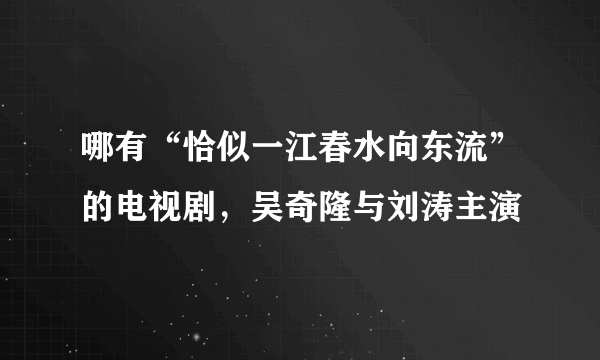 哪有“恰似一江春水向东流”的电视剧，吴奇隆与刘涛主演